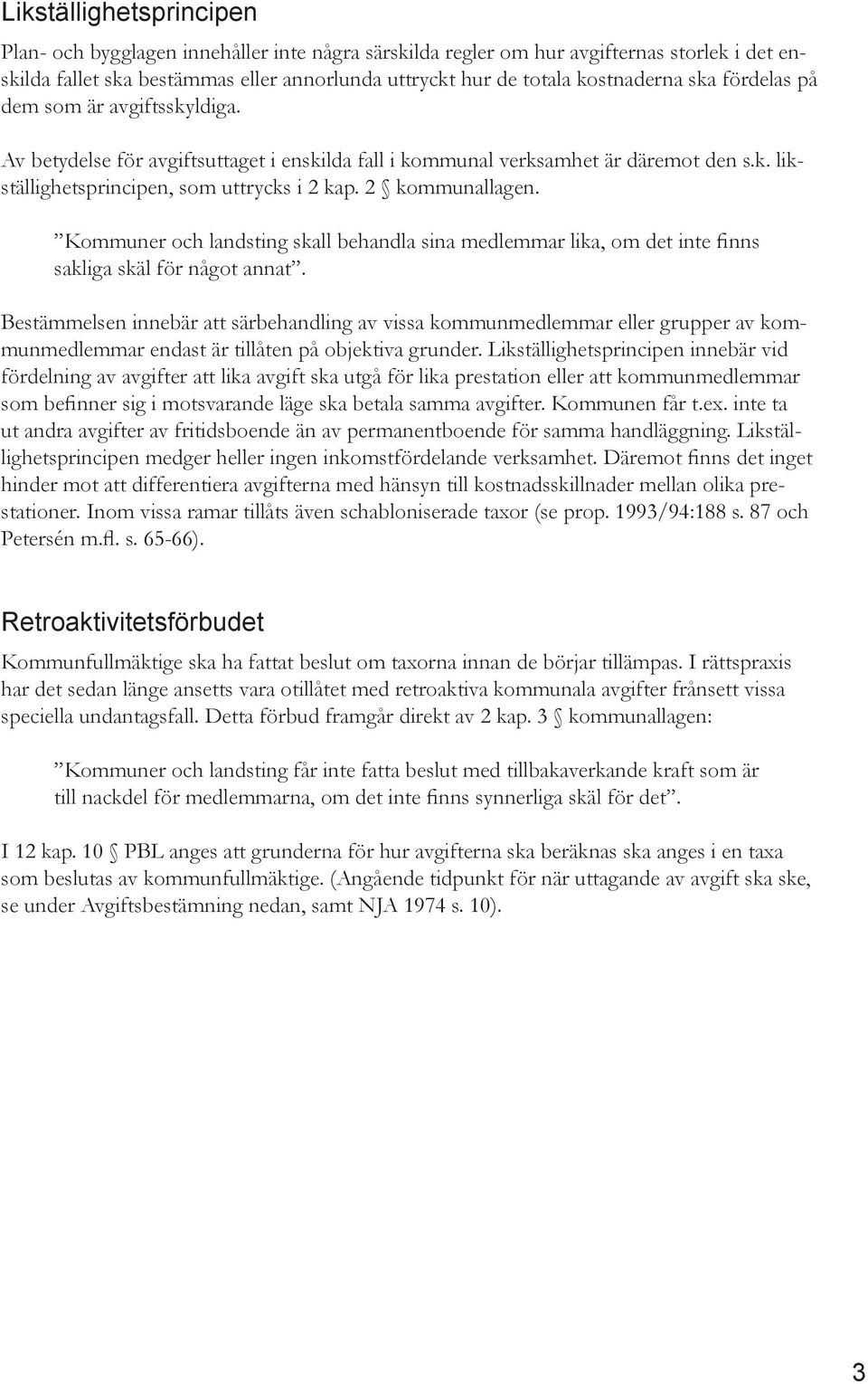 Likställighetsprincipen

Plan- och bygglagen innehåller inte några särskilda regler om hur avgifternas storlek i det enskilda fallet ska bestämmas eller annorlunda uttryckt hur de totala kostnaderna ska fördelas på dem som är avgiftsskyldiga.

Av betydelse för avgiftsuttaget i enskilda fall i kommunal verksamhet är däremot den s.k. likställighetsprincipen, som uttrycks i 2 kap. 2 § kommunallagen.

”Kommuner och landsting skall behandla sina medlemmar lika, om det inte finns sakliga skäl för något annat”.

Bestämmelsen innebär att särbehandling av vissa kommunmedlemmar eller grupper av kommunmedlemmar endast är tillåten på objektiva grunder. Likställighetsprincipen innebär vid fördelning av avgifter att lika avgift ska utgå för lika prestation eller att kommunmedlemmar som befinner sig i motsvarande läge ska betala samma avgifter. Kommunen får t.ex. inte ta ut andra avgifter av fritidsboende än av permanentboende för samma handläggning. Likställighetsprincipen medger heller ingen inkomstfördelande verksamhet. Däremot finns det inget hinder mot att differentiera avgifterna med hänsyn till kostnadsskillnader mellan olika prestationer. Inom vissa ramar tillåts även schabloniserade taxor (se prop. 1993/94:188 s. 87 och Petersén m.fl. s. 65-66).

Retroaktivitetsförbudet

Kommunfullmäktige ska ha fattat beslut om taxorna innan de börjar tillämpas. I rättspraxis har det sedan länge ansetts vara otillåtet med retroaktiva kommunala avgifter frånsett vissa speciella undantagsfall. Detta förbud framgår direkt av 2 kap. 3 § kommunallagen:

”Kommuner och landsting får inte fatta beslut med tillbakaverkande kraft som är till nackdel för medlemmarna, om det inte finns synnerliga skäl för det”.

I 12 kap. 10 § PBL anges att grunderna för hur avgifterna ska beräknas ska anges i en taxa som beslutas av kommunfullmäktige. (Angående tidpunkt för när uttagande av avgift ska ske, se under Avgiftsbestämning nedan, samt NJA 1974 s. 10).

3